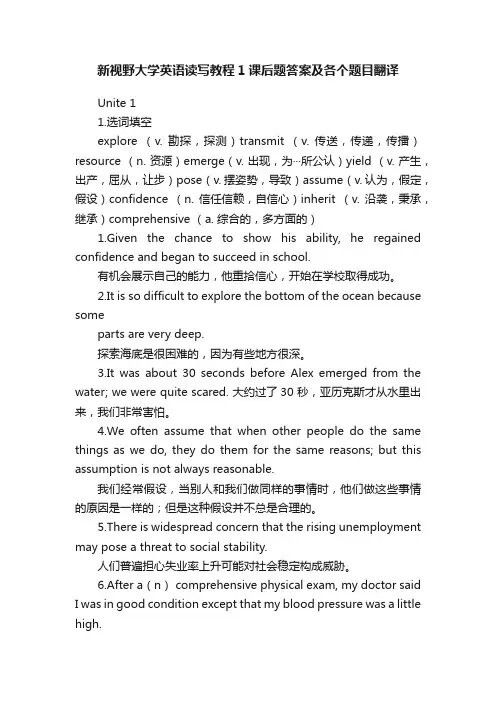 新视野大学英语读写教程 1 课后题答案及各个题目翻译

Unite 1

1.选词填空

explore （v. 勘探，探测）transmit （v. 传送，传递，传播）resource （n. 资源）emerge（v. 出现，为···所公认）yield （v. 产生，出产，屈从，让步）pose（v. 摆姿势，导致）assume（v. 认为，假定，假设）confidence （n. 信任信赖，自信心）inherit （v. 沿袭，秉承，继承）comprehensive （a. 综合的，多方面的）

1.Given the chance to show his ability, he regained confidence and began to succeed in school.

有机会展示自己的能力，他重拾信心，开始在学校取得成功。

2.It is so difficult to explore the bottom of the ocean because some

parts are very deep.

探索海底是很困难的，因为有些地方很深。

3.It was about 30 seconds before Alex emerged from the water; we were quite scared. 大约过了 30 秒，亚历克斯才从水里出来，我们非常害怕。

4.We often assume that when other people do the same things as we do, they do them for the same reasons; but this assumption is not always reasonable.

我们经常假设，当别人和我们做同样的事情时，他们做这些事情的原因是一样的；但是这种假设并不总是合理的。

5.There is widespread concern that the rising unemployment may pose a threat to social stability.

人们普遍担心失业率上升可能对社会稳定构成威胁。

6.After a（n） comprehensive physical exam, my doctor said I was in good condition except that my blood pressure was a little high.